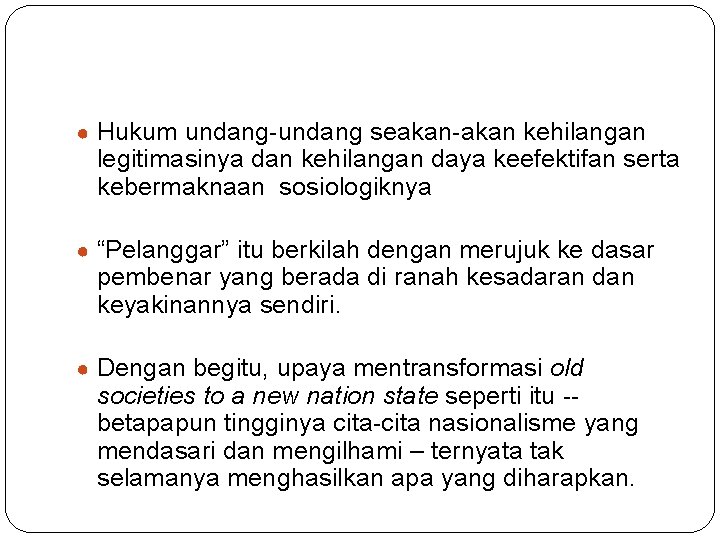 • Hukum undang-undang seakan-akan kehilangan legitimasinya dan kehilangan daya keefektifan serta kebermaknaan sosiologiknya

• "Pelanggar" itu berkilah dengan merujuk ke dasar pembenar yang berada di ranah kesadaran dan keyakinannya sendiri.

• Dengan begitu, upaya mentransformasi old societies to a new nation state seperti itu -- betapapun tingginya cita-cita nasionalisme yang mendasari dan mengilhami – ternyata tak selamanya menghasilkan apa yang diharapkan.